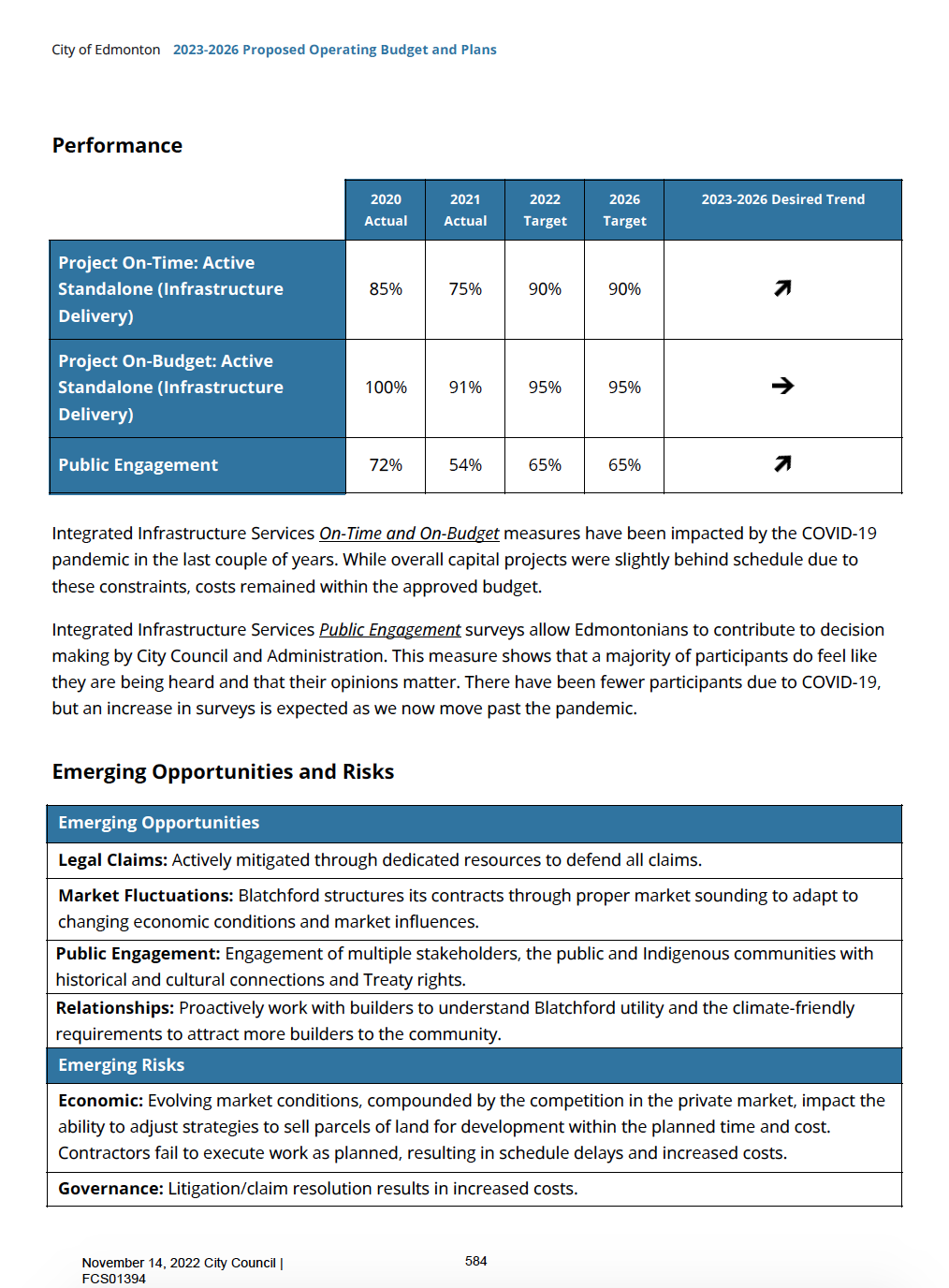 City of Edmonton 2023-2026 Proposed Operating Budget and Plans

Performance

| | 2020 Actual | 2021 Actual | 2022 Target | 2026 Target | 2023-2026 Desired Trend |
|---|---|---|---|---|---|
| Project On-Time: Active Standalone (Infrastructure Delivery) | 85% | 75% | 90% | 90% | ↗ |
| Project On-Budget: Active Standalone (Infrastructure Delivery) | 100% | 91% | 95% | 95% | → |
| Public Engagement | 72% | 54% | 65% | 65% | ↗ |

Integrated Infrastructure Services On-Time and On-Budget measures have been impacted by the COVID-19 pandemic in the last couple of years. While overall capital projects were slightly behind schedule due to these constraints, costs remained within the approved budget.

Integrated Infrastructure Services Public Engagement surveys allow Edmontonians to contribute to decision making by City Council and Administration. This measure shows that a majority of participants do feel like they are being heard and that their opinions matter. There have been fewer participants due to COVID-19, but an increase in surveys is expected as we now move past the pandemic.

Emerging Opportunities and Risks

| Emerging Opportunities |
|---|
| Legal Claims: Actively mitigated through dedicated resources to defend all claims. |
| Market Fluctuations: Blatchford structures its contracts through proper market sounding to adapt to changing economic conditions and market influences. |
| Public Engagement: Engagement of multiple stakeholders, the public and Indigenous communities with historical and cultural connections and Treaty rights. |
| Relationships: Proactively work with builders to understand Blatchford utility and the climate-friendly requirements to attract more builders to the community. |
| Emerging Risks |
| Economic: Evolving market conditions, compounded by the competition in the private market, impact the ability to adjust strategies to sell parcels of land for development within the planned time and cost. Contractors fail to execute work as planned, resulting in schedule delays and increased costs. |
| Governance: Litigation/claim resolution results in increased costs. |

November 14, 2022 City Council | FCS01394

584